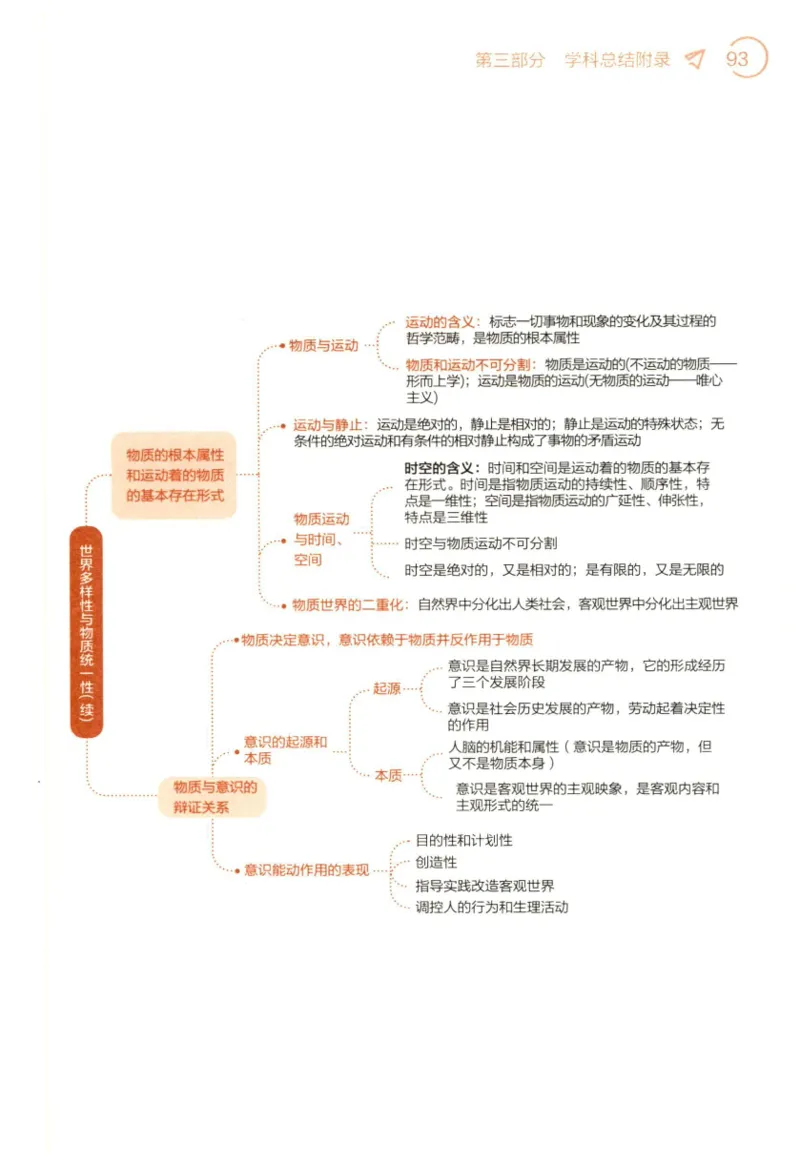 第三部分 学科总结附录 93

世界多样性与物质统一性(续)

物质的根本属性和运动着的物质的基本存在形式

物质与运动

运动的含义：标志一切事物和现象的变化及其过程的哲学范畴，是物质的根本属性

物质和运动不可分割：物质是运动的(不运动的物质——形而上学)；运动是物质的运动(无物质的运动——唯心主义)

运动与静止：运动是绝对的，静止是相对的；静止是运动的特殊状态；无条件的绝对运动和有条件的相对静止构成了事物的矛盾运动

物质运动与时间、空间

时空的含义：时间和空间是运动着的物质的基本存在形式。时间是指物质运动的持续性、顺序性，特点是一维性；空间是指物质运动的广延性、伸张性，特点是三维性

时空与物质运动不可分割

时空是绝对的，又是相对的；是有限的，又是无限的

物质世界的二重化：自然界中分化出人类社会，客观世界中分化出主观世界

物质与意识的辩证关系

物质决定意识，意识依赖于物质并反作用于物质

意识的起源和本质

起源

意识是自然界长期发展的产物，它的形成经历了三个发展阶段

意识是社会历史发展的产物，劳动起着决定性的作用

本质

人脑的机能和属性（意识是物质的产物，但又不是物质本身）

意识是客观世界的主观映象，是客观内容和主观形式的统一

意识能动作用的表现

目的性和计划性

创造性

指导实践改造客观世界

调控人的行为和生理活动